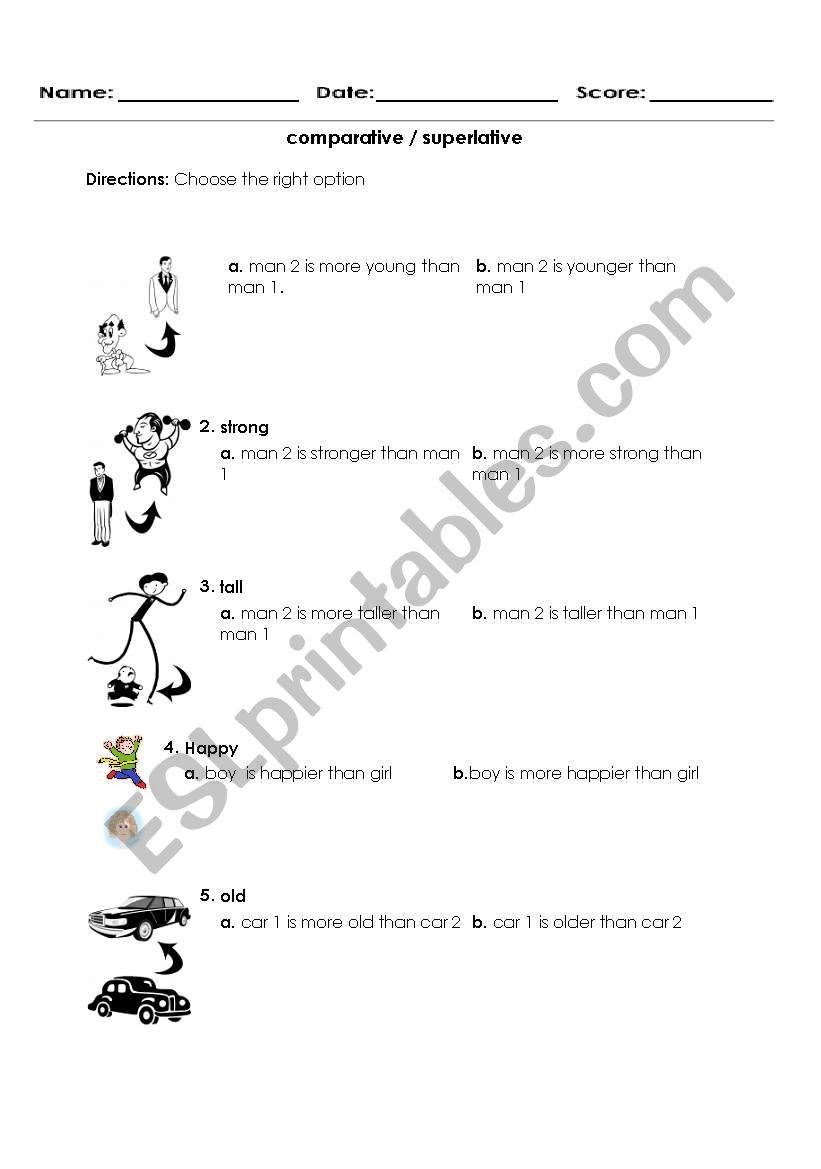 Name: ________________ Date: ________________ Score: ___________

comparative / superlative

Directions: Choose the right option

a. man 2 is more young than man 1.

b. man 2 is younger than man 1

2. strong

a. man 2 is stronger than man 1

b. man 2 is more strong than man 1

3. tall

a. man 2 is more taller than man 1

b. man 2 is taller than man 1

4. Happy

a. boy is happier than girl

b.boy is more happier than girl

5. old

a. car 1 is more old than car 2

b. car 1 is older than car 2

ESLprintables.com